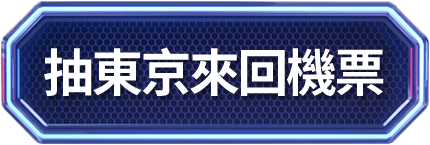 抽東京來回機票